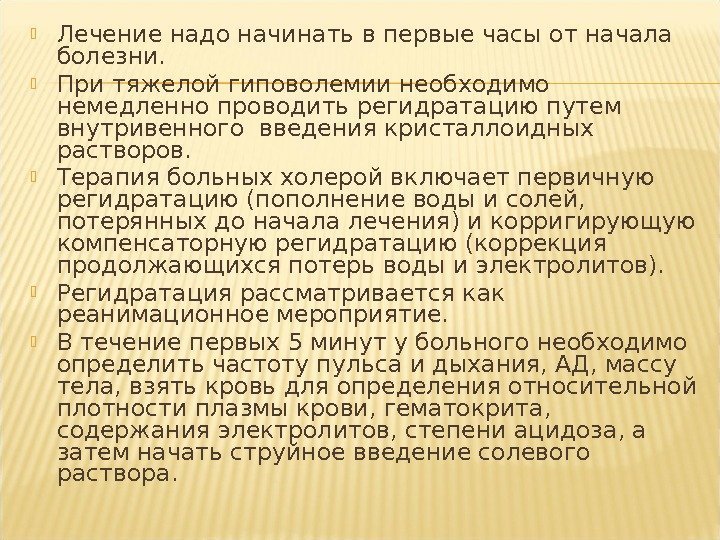 • Лечение надо начинать в первые часы от начала болезни.

• При тяжелой гиповолемии необходимо немедленно проводить регидратацию путем внутривенного введения кристаллоидных растворов.

• Терапия больных холерой включает первичную регидратацию (пополнение воды и солей, потерянных до начала лечения) и корригирующую компенсаторную регидратацию (коррекция продолжающихся потерь воды и электролитов).

• Регидратация рассматривается как реанимационное мероприятие.

• В течение первых 5 минут у больного необходимо определить частоту пульса и дыхания, АД, массу тела, взять кровь для определения относительной плотности плазмы крови, гематокрита, содержания электролитов, степени ацидоза, а затем начать струйное введение солевого раствора.